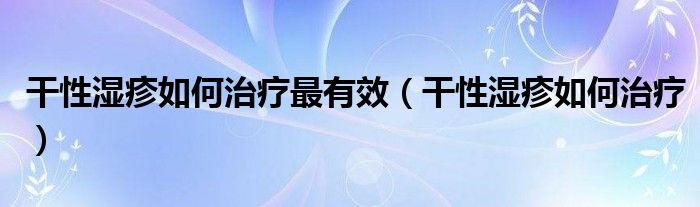 干性湿疹如何治疗最有效（干性湿疹如何治疗）